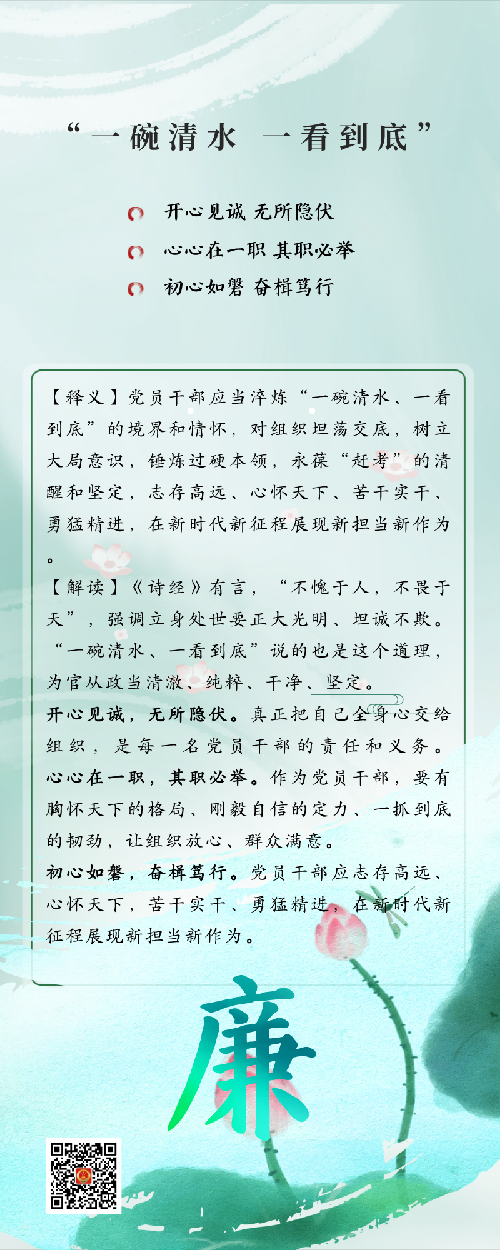 “一碗清水 一看到底”

开心见诚 无所隐伏

心心在一职 其职必举

初心如磐 奋楫笃行

【释义】党员干部应当淬炼“一碗清水、一看到底”的境界和情怀，对组织坦荡交底，树立大局意识，锤炼过硬本领，永葆“赶考”的清醒和坚定，志存高远、心怀天下、苦干实干、勇猛精进，在新时代新征程展现新担当新作为。

【解读】《诗经》有言，“不愧于人，不畏于天”，强调立身处世要正大光明、坦诚不欺。“一碗清水、一看到底”说的也是这个道理，为官从政当清澈、纯粹、干净、坚定。

开心见诚，无所隐伏。真正把自己全身心交给组织，是每一名党员干部的责任和义务。

心心在一职，其职必举。作为党员干部，要有胸怀天下的格局、刚毅自信的定力、一抓到底的韧劲，让组织放心、群众满意。

初心如磐，奋楫笃行。党员干部应志存高远、心怀天下，苦干实干、勇猛精进，在新时代新征程展现新担当新作为。

廉